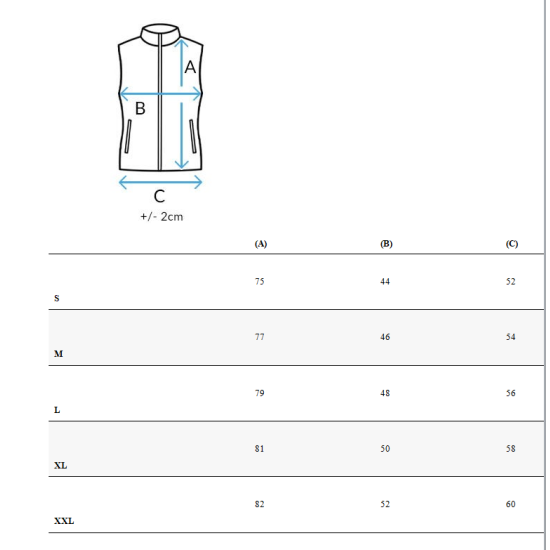 A
B
C
+/- 2cm

| | (A) | (B) | (C) |
|---|---|---|---|
| S | 75 | 44 | 52 |
| M | 77 | 46 | 54 |
| L | 79 | 48 | 56 |
| XL | 81 | 50 | 58 |
| XXL | 82 | 52 | 60 |